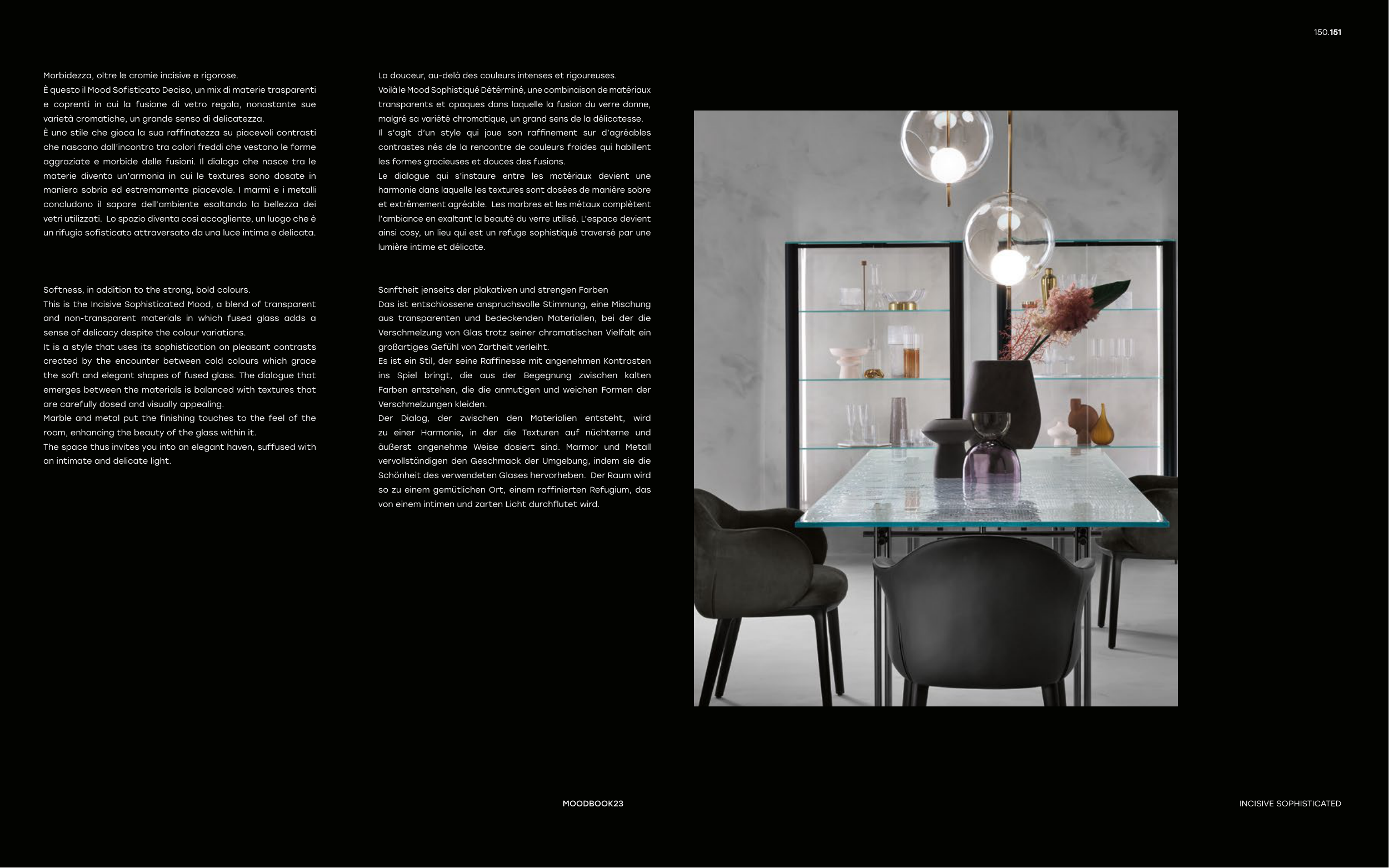 150.151

Morbidezza, oltre le cromie incisive e rigorose.
È questo il Mood Sofisticato Deciso, un mix di materie trasparenti e coprenti in cui la fusione di vetro regala, nonostante sue varietà cromatiche, un grande senso di delicatezza.
È uno stile che gioca la sua raffinatezza su piacevoli contrasti che nascono dall'incontro tra colori freddi che vestono le forme aggraziate e morbide delle fusioni. Il dialogo che nasce tra le materie diventa un'armonia in cui le textures sono dosate in maniera sobria ed estremamente piacevole. I marmi e i metalli concludono il sapore dell'ambiente esaltando la bellezza dei vetri utilizzati. Lo spazio diventa così accogliente, un luogo che è un rifugio sofisticato attraversato da una luce intima e delicata.

Softness, in addition to the strong, bold colours.
This is the Incisive Sophisticated Mood, a blend of transparent and non-transparent materials in which fused glass adds a sense of delicacy despite the colour variations.
It is a style that uses its sophistication on pleasant contrasts created by the encounter between cold colours which grace the soft and elegant shapes of fused glass. The dialogue that emerges between the materials is balanced with textures that are carefully dosed and visually appealing.
Marble and metal put the finishing touches to the feel of the room, enhancing the beauty of the glass within it.
The space thus invites you into an elegant haven, suffused with an intimate and delicate light.

La douceur, au-delà des couleurs intenses et rigoureuses.
Voilà le Mood Sophistiqué Détérminé, une combinaison de matériaux transparents et opaques dans laquelle la fusion du verre donne, malgré sa variété chromatique, un grand sens de la délicatesse.
Il s'agit d'un style qui joue son raffinement sur d'agréables contrastes nés de la rencontre de couleurs froides qui habillent les formes gracieuses et douces des fusions.
Le dialogue qui s'instaure entre les matériaux devient une harmonie dans laquelle les textures sont dosées de manière sobre et extrêmement agréable. Les marbres et les métaux complètent l'ambiance en exaltant la beauté du verre utilisé. L'espace devient ainsi cosy, un lieu qui est un refuge sophistiqué traversé par une lumière intime et délicate.

Sanftheit jenseits der plakativen und strengen Farben
Das ist entschlossene anspruchsvolle Stimmung, eine Mischung aus transparenten und bedeckenden Materialien, bei der die Verschmelzung von Glas trotz seiner chromatischen Vielfalt ein großartiges Gefühl von Zartheit verleiht.
Es ist ein Stil, der seine Raffinesse mit angenehmen Kontrasten ins Spiel bringt, die aus der Begegnung zwischen kalten Farben entstehen, die die anmutigen und weichen Formen der Verschmelzungen kleiden.
Der Dialog, der zwischen den Materialien entsteht, wird zu einer Harmonie, in der die Texturen auf nüchterne und äußerst angenehme Weise dosiert sind. Marmor und Metall vervollständigen den Geschmack der Umgebung, indem sie die Schönheit des verwendeten Glases hervorheben. Der Raum wird so zu einem gemütlichen Ort, einem raffinierten Refugium, das von einem intimen und zarten Licht durchflutet wird.

MOODBOOK23

INCISIVE SOPHISTICATED